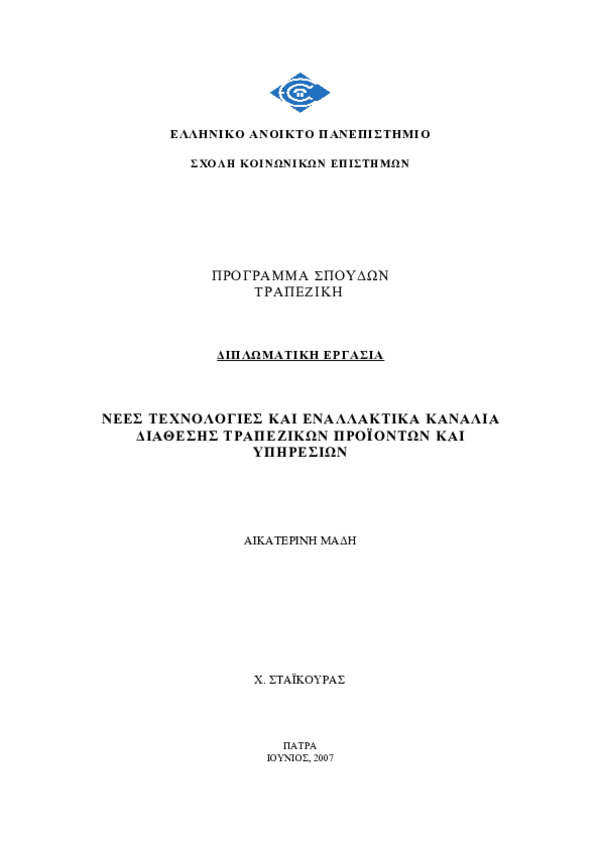 ΕΛΛΗΝΙΚΟ ΑΝΟΙΚΤΟ ΠΑΝΕΠΙΣΤΗΜΙΟ

ΣΧΟΛΗ ΚΟΙΝΩΝΙΚΩΝ ΕΠΙΣΤΗΜΩΝ

ΠΡΟΓΡΑΜΜΑ ΣΠΟΥΔΩΝ
ΤΡΑΠΕΖΙΚΗ

ΔΙΠΛΩΜΑΤΙΚΗ ΕΡΓΑΣΙΑ

ΝΕΕΣ ΤΕΧΝΟΛΟΓΙΕΣ ΚΑΙ ΕΝΑΛΛΑΚΤΙΚΑ ΚΑΝΑΛΙΑ ΔΙΑΘΕΣΗΣ ΤΡΑΠΕΖΙΚΩΝ ΠΡΟΪΟΝΤΩΝ ΚΑΙ ΥΠΗΡΕΣΙΩΝ

ΑΙΚΑΤΕΡΙΝΗ ΜΑΔΗ

Χ. ΣΤΑΪΚΟΥΡΑΣ

ΠΑΤΡΑ
ΙΟΥΝΙΟΣ, 2007